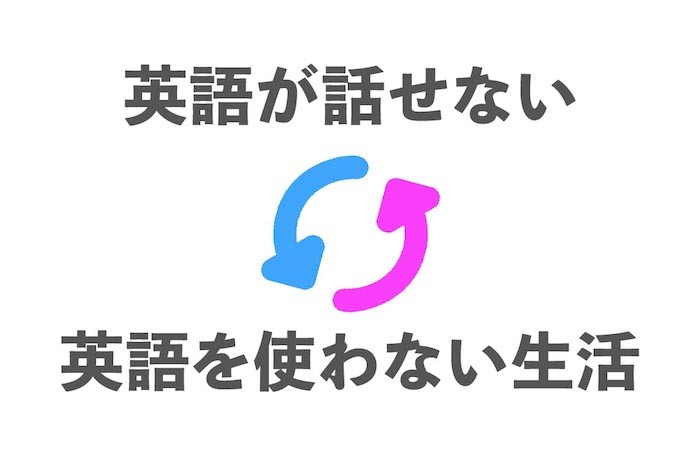 英語が話せない

英語を使わない生活